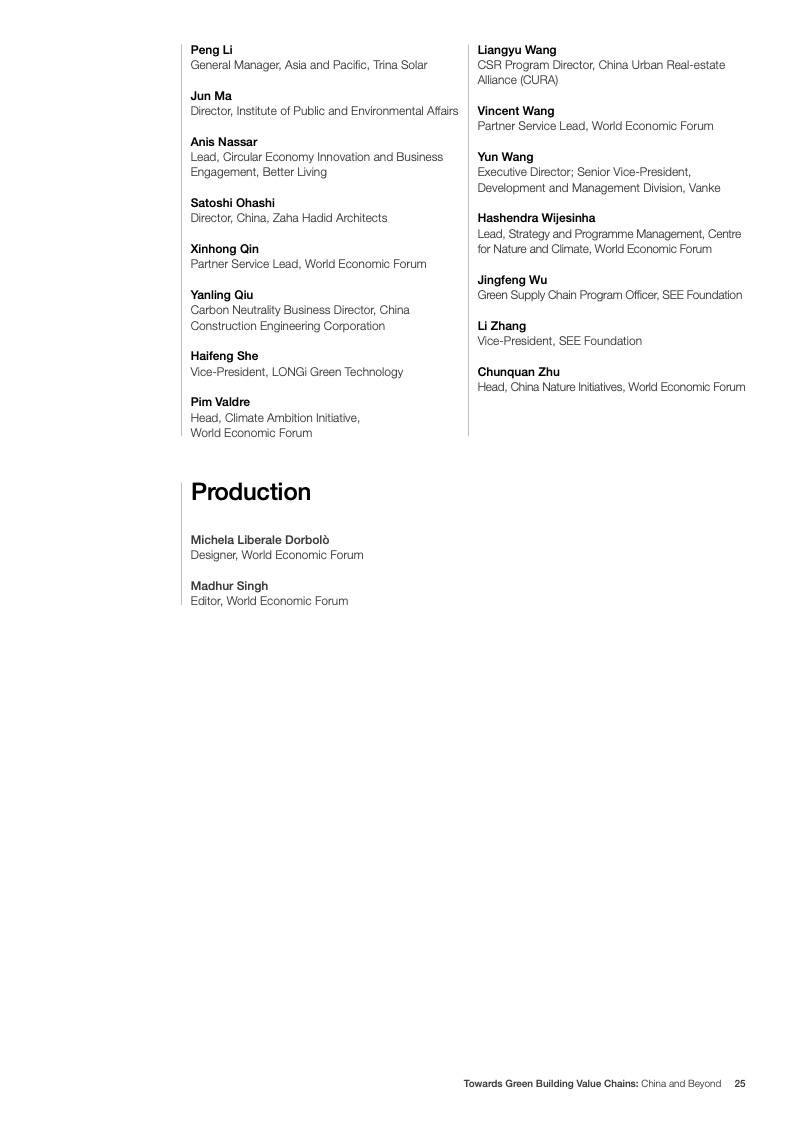 Peng Li
General Manager, Asia and Pacific, Trina Solar

Jun Ma
Director, Institute of Public and Environmental Affairs

Anis Nassar
Lead, Circular Economy Innovation and Business Engagement, Better Living

Satoshi Ohashi
Director, China, Zaha Hadid Architects

Xinhong Qin
Partner Service Lead, World Economic Forum

Yanling Qiu
Carbon Neutrality Business Director, China Construction Engineering Corporation

Haifeng She
Vice-President, LONGi Green Technology

Pim Valdre
Head, Climate Ambition Initiative, World Economic Forum

Liangyu Wang
CSR Program Director, China Urban Real-estate Alliance (CURA)

Vincent Wang
Partner Service Lead, World Economic Forum

Yun Wang
Executive Director; Senior Vice-President, Development and Management Division, Vanke

Hashendra Wijesinha
Lead, Strategy and Programme Management, Centre for Nature and Climate, World Economic Forum

Jingfeng Wu
Green Supply Chain Program Officer, SEE Foundation

Li Zhang
Vice-President, SEE Foundation

Chunquan Zhu
Head, China Nature Initiatives, World Economic Forum

Production

Michela Liberale Dorbolò
Designer, World Economic Forum

Madhur Singh
Editor, World Economic Forum

Towards Green Building Value Chains: China and Beyond 25